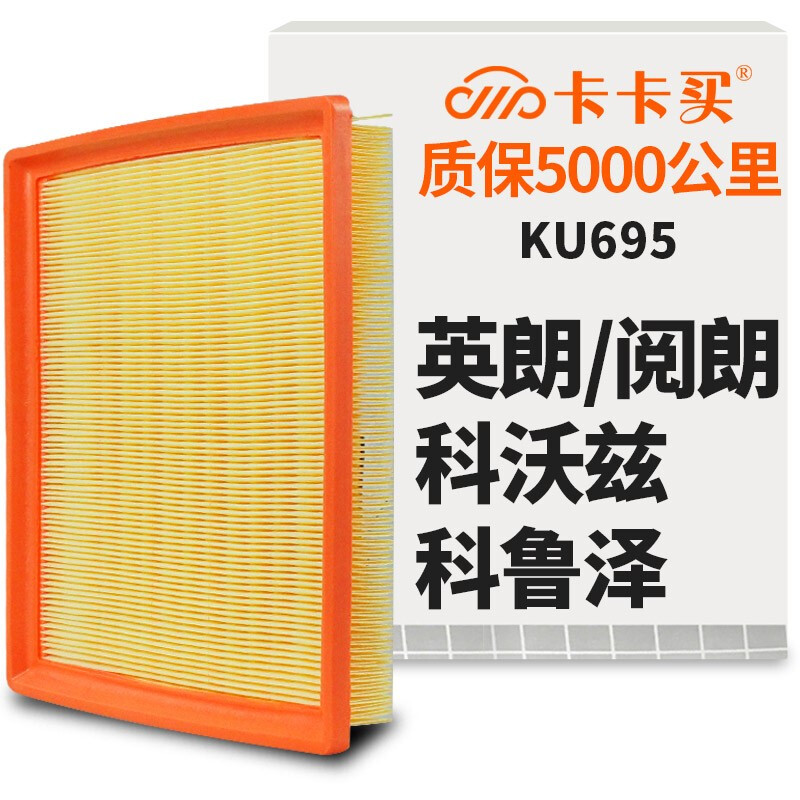 卡卡买®
质保5000公里
KU695

英朗/阅朗
科沃兹
科鲁泽